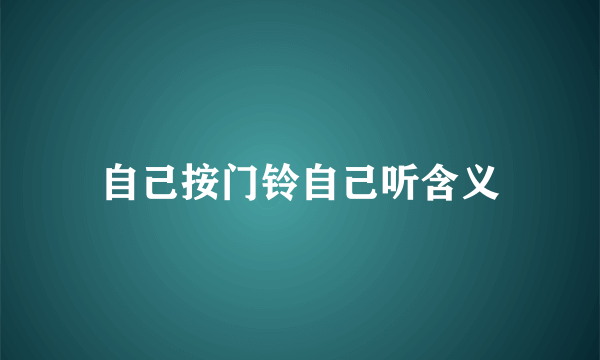 自己按门铃自己听含义